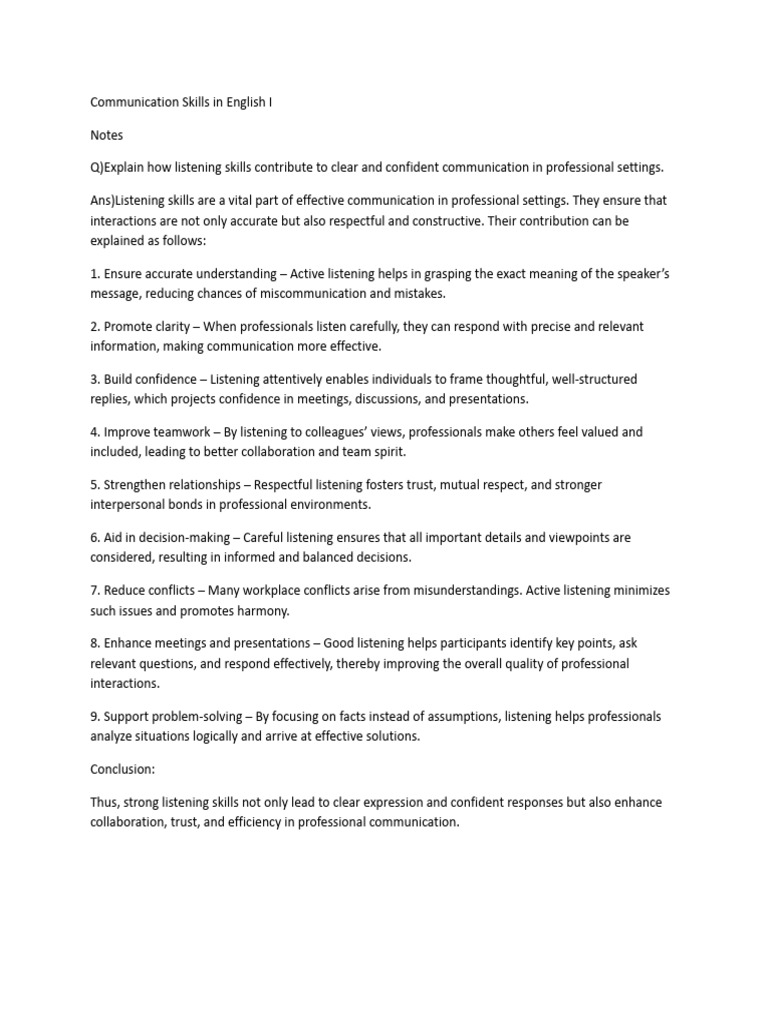 Communication Skills in English I

Notes

Q)Explain how listening skills contribute to clear and confident communication in professional settings.

Ans)Listening skills are a vital part of effective communication in professional settings. They ensure that interactions are not only accurate but also respectful and constructive. Their contribution can be explained as follows:

1. Ensure accurate understanding – Active listening helps in grasping the exact meaning of the speaker's message, reducing chances of miscommunication and mistakes.

2. Promote clarity – When professionals listen carefully, they can respond with precise and relevant information, making communication more effective.

3. Build confidence – Listening attentively enables individuals to frame thoughtful, well-structured replies, which projects confidence in meetings, discussions, and presentations.

4. Improve teamwork – By listening to colleagues' views, professionals make others feel valued and included, leading to better collaboration and team spirit.

5. Strengthen relationships – Respectful listening fosters trust, mutual respect, and stronger interpersonal bonds in professional environments.

6. Aid in decision-making – Careful listening ensures that all important details and viewpoints are considered, resulting in informed and balanced decisions.

7. Reduce conflicts – Many workplace conflicts arise from misunderstandings. Active listening minimizes such issues and promotes harmony.

8. Enhance meetings and presentations – Good listening helps participants identify key points, ask relevant questions, and respond effectively, thereby improving the overall quality of professional interactions.

9. Support problem-solving – By focusing on facts instead of assumptions, listening helps professionals analyze situations logically and arrive at effective solutions.

Conclusion:

Thus, strong listening skills not only lead to clear expression and confident responses but also enhance collaboration, trust, and efficiency in professional communication.